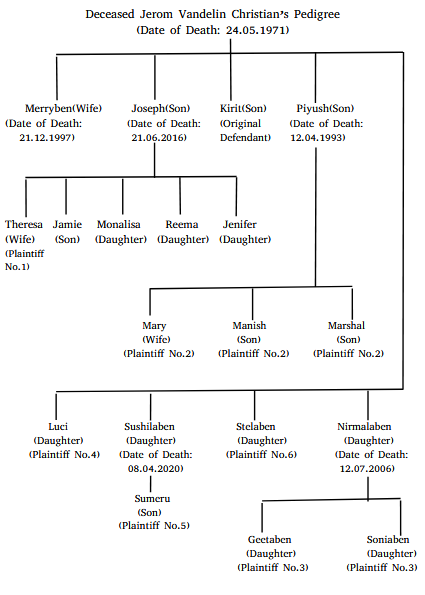 Deceased Jerom Vandelin Christian's Pedigree
(Date of Death: 24.05.1971)

Merryben(Wife)
(Date of Death: 21.12.1997)

Joseph(Son)
(Date of Death: 21.06.2016)

Kirit(Son)
(Original Defendant)

Piyush(Son)
(Date of Death: 12.04.1993)

Theresa
(Wife)
(Plaintiff No.1)

Jamie
(Son)

Monalisa
(Daughter)

Reema
(Daughter)

Jenifer
(Daughter)

Mary
(Wife)
(Plaintiff No.2)

Manish
(Son)
(Plaintiff No.2)

Marshal
(Son)
(Plaintiff No.2)

Luci
(Daughter)
(Plaintiff No.4)

Sushilaben
(Daughter)
(Date of Death: 08.04.2020)

Sumeru
(Son)
(Plaintiff No.5)

Stelaben
(Daughter)
(Plaintiff No.6)

Nirmalaben
(Daughter)
(Date of Death: 12.07.2006)

Geetaben
(Daughter)
(Plaintiff No.3)

Soniaben
(Daughter)
(Plaintiff No.3)